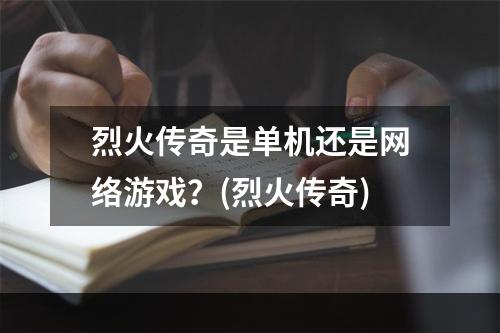 烈火传奇是单机还是网络游戏？(烈火传奇)